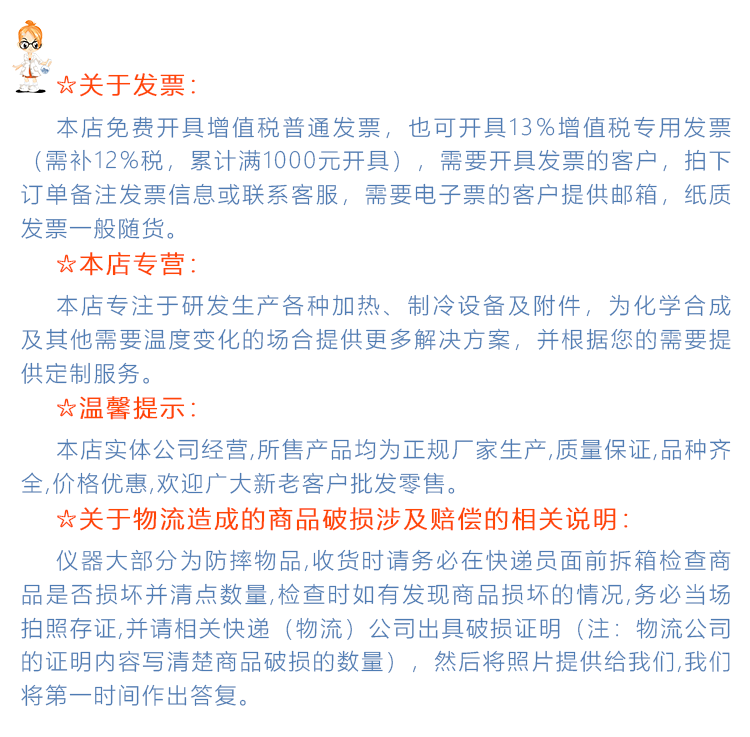 ☆关于发票:

本店免费开具增值税普通发票，也可开具13%增值税专用发票（需补12%税，累计满1000元开具），需要开具发票的客户，拍下订单备注发票信息或联系客服，需要电子票的客户提供邮箱，纸质发票一般随货。

☆本店专营:

本店专注于研发生产各种加热、制冷设备及附件，为化学合成及其他需要温度变化的场合提供更多解决方案，并根据您的需要提供定制服务。

☆温馨提示:

本店实体公司经营,所售产品均为正规厂家生产,质量保证,品种齐全,价格优惠,欢迎广大新老客户批发零售。

☆关于物流造成的商品破损涉及赔偿的相关说明:

仪器大部分为防摔物品,收货时请务必在快递员面前拆箱检查商品是否损坏并清点数量,检查时如有发现商品损坏的情况,务必当场拍照存证,并请相关快递（物流）公司出具破损证明（注：物流公司的证明内容写清楚商品破损的数量），然后将照片提供给我们,我们将第一时间作出答复。